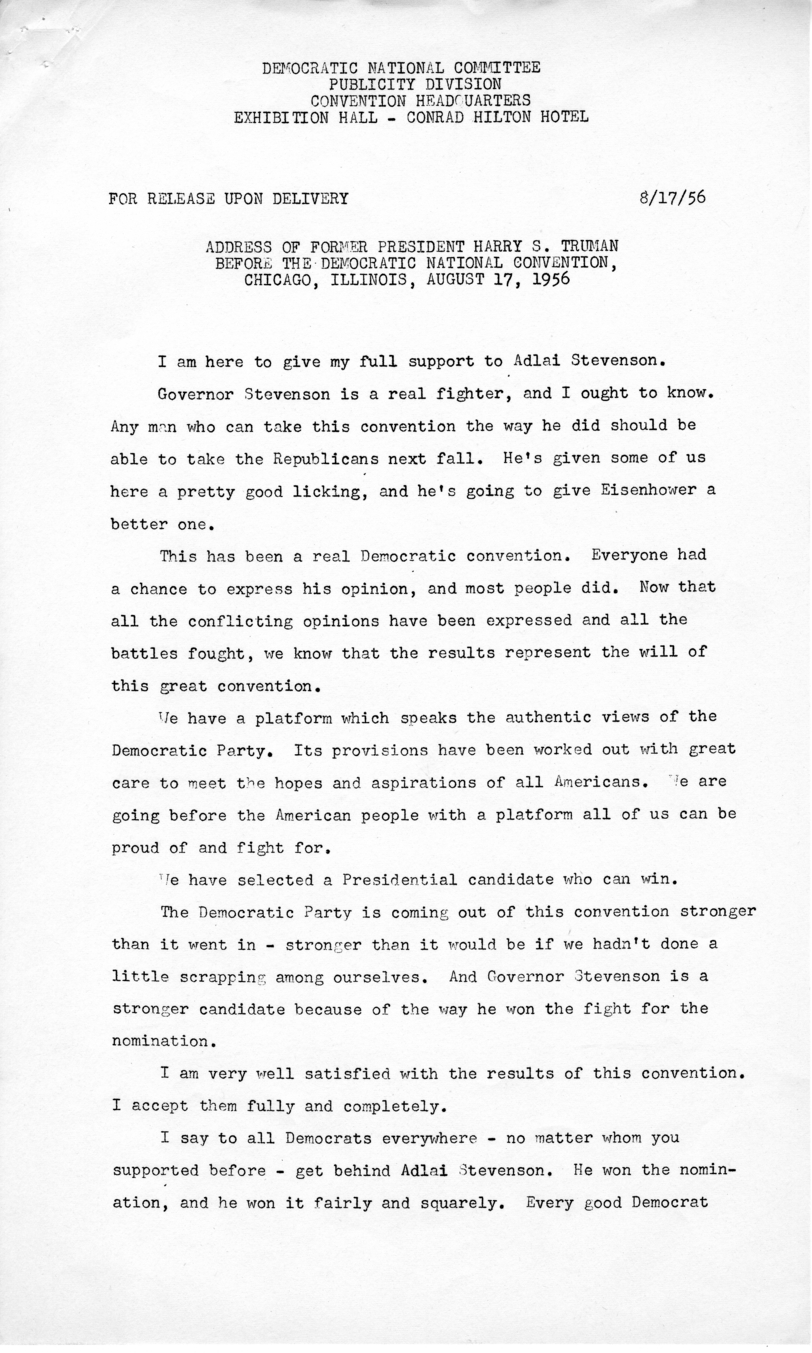 DEMOCRATIC NATIONAL COMMITTEE
PUBLICITY DIVISION
CONVENTION HEADQUARTERS
EXHIBITION HALL - CONRAD HILTON HOTEL

FOR RELEASE UPON DELIVERY 8/17/56

ADDRESS OF FORMER PRESIDENT HARRY S. TRUMAN
BEFORE THE DEMOCRATIC NATIONAL CONVENTION,
CHICAGO, ILLINOIS, AUGUST 17, 1956

I am here to give my full support to Adlai Stevenson.

Governor Stevenson is a real fighter, and I ought to know. Any man who can take this convention the way he did should be able to take the Republicans next fall. He's given some of us here a pretty good licking, and he's going to give Eisenhower a better one.

This has been a real Democratic convention. Everyone had a chance to express his opinion, and most people did. Now that all the conflicting opinions have been expressed and all the battles fought, we know that the results represent the will of this great convention.

We have a platform which speaks the authentic views of the Democratic Party. Its provisions have been worked out with great care to meet the hopes and aspirations of all Americans. We are going before the American people with a platform all of us can be proud of and fight for.

We have selected a Presidential candidate who can win.

The Democratic Party is coming out of this convention stronger than it went in - stronger than it would be if we hadn't done a little scrapping among ourselves. And Governor Stevenson is a stronger candidate because of the way he won the fight for the nomination.

I am very well satisfied with the results of this convention. I accept them fully and completely.

I say to all Democrats everywhere - no matter whom you supported before - get behind Adlai Stevenson. He won the nomination, and he won it fairly and squarely. Every good Democrat